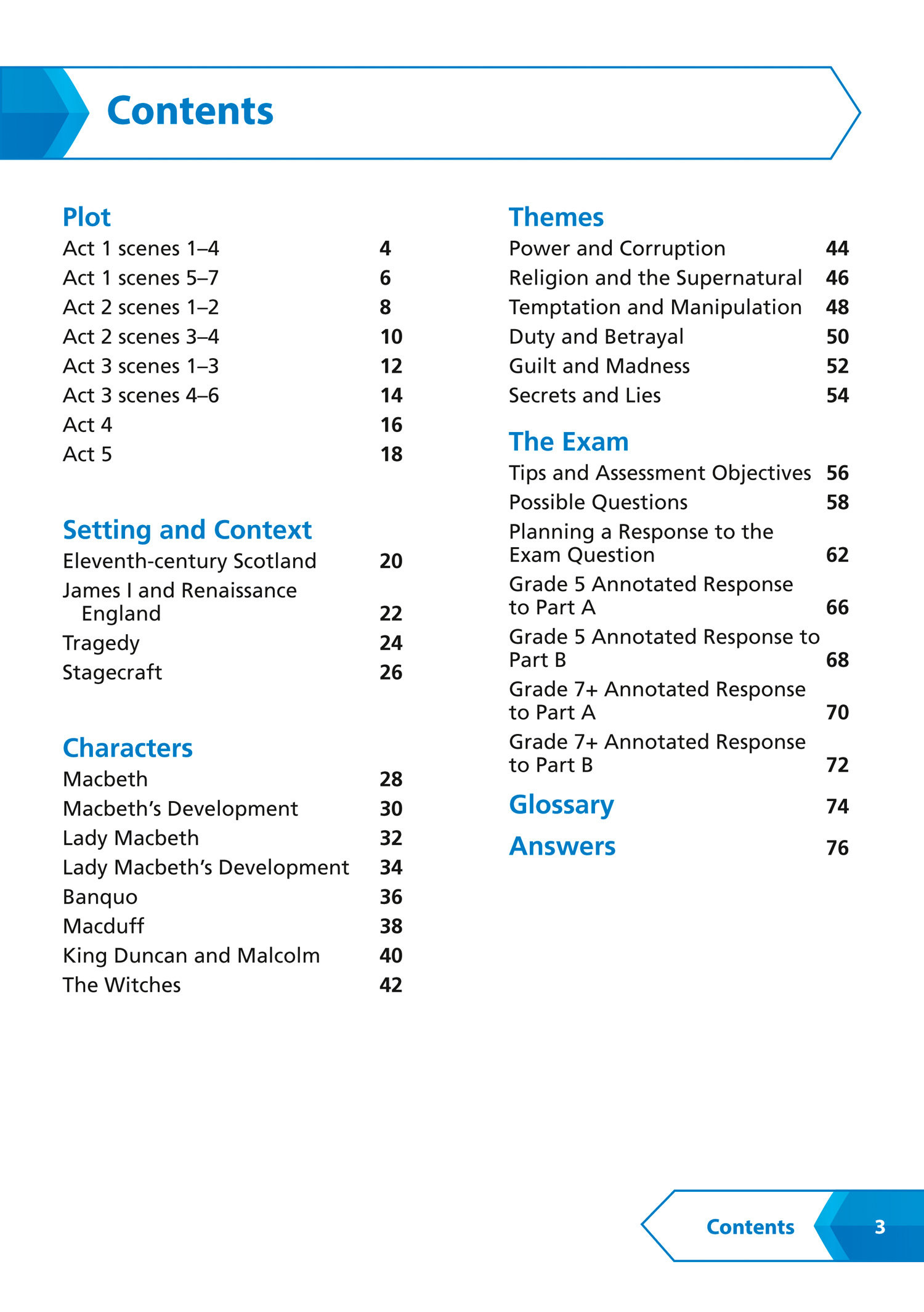 Contents

Plot
Act 1 scenes 1–4 4
Act 1 scenes 5–7 6
Act 2 scenes 1–2 8
Act 2 scenes 3–4 10
Act 3 scenes 1–3 12
Act 3 scenes 4–6 14
Act 4 16
Act 5 18

Setting and Context
Eleventh-century Scotland 20
James I and Renaissance England 22
Tragedy 24
Stagecraft 26

Characters
Macbeth 28
Macbeth's Development 30
Lady Macbeth 32
Lady Macbeth's Development 34
Banquo 36
Macduff 38
King Duncan and Malcolm 40
The Witches 42

Themes
Power and Corruption 44
Religion and the Supernatural 46
Temptation and Manipulation 48
Duty and Betrayal 50
Guilt and Madness 52
Secrets and Lies 54

The Exam
Tips and Assessment Objectives 56
Possible Questions 58
Planning a Response to the Exam Question 62
Grade 5 Annotated Response to Part A 66
Grade 5 Annotated Response to Part B 68
Grade 7+ Annotated Response to Part A 70
Grade 7+ Annotated Response to Part B 72

Glossary 74

Answers 76

Contents 3